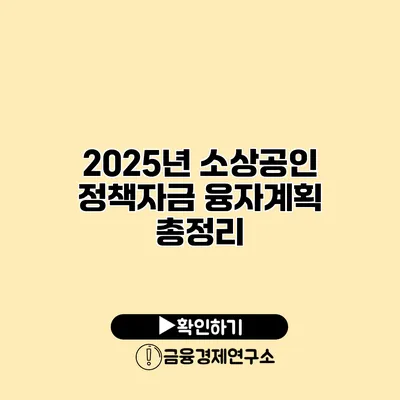 2025년 소상공인 정책자금 융자계획 총정리

▶확인하기

금융경제연구소